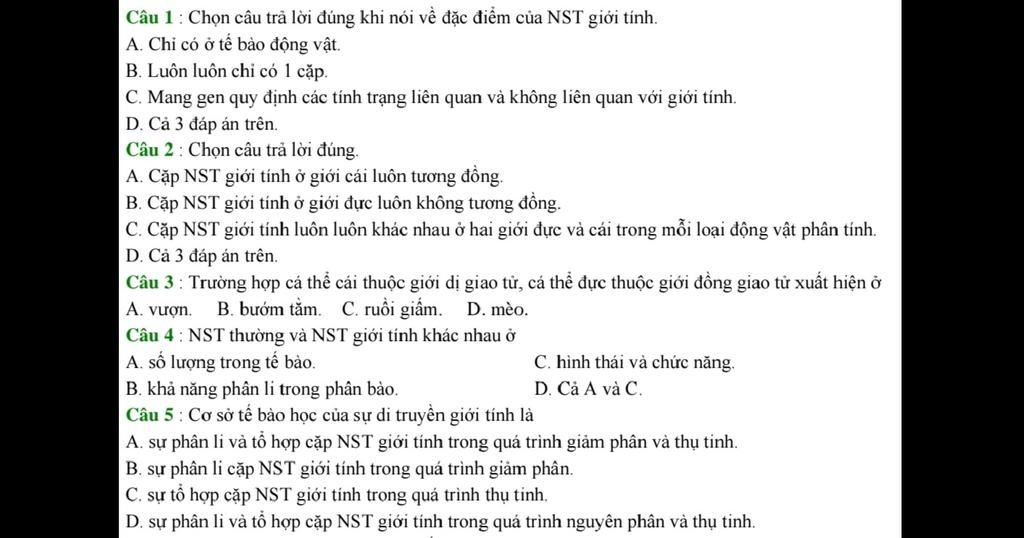 Câu 1 : Chọn câu trả lời đúng khi nói về đặc điểm của NST giới tính.
A. Chỉ có ở tế bào động vật.
B. Luôn luôn chỉ có 1 cặp.
C. Mang gen quy định các tính trạng liên quan và không liên quan với giới tính.
D. Cả 3 đáp án trên.
Câu 2 : Chọn câu trả lời đúng.
A. Cặp NST giới tính ở giới cái luôn tương đồng.
B. Cặp NST giới tính ở giới đực luôn không tương đồng.
C. Cặp NST giới tính luôn luôn khác nhau ở hai giới đực và cái trong mỗi loại động vật phân tính.
D. Cả 3 đáp án trên.
Câu 3 : Trường hợp cá thể cái thuộc giới dị giao tử, cá thể đực thuộc giới đồng giao tử xuất hiện ở
A. vượn. B. bướm tằm. C. ruồi giấm. D. mèo.
Câu 4 : NST thường và NST giới tính khác nhau ở
A. số lượng trong tế bào.
C. hình thái và chức năng.
B. khả năng phân li trong phân bào.
D. Cả A và C.
Câu 5 : Cơ sở tế bào học của sự di truyền giới tính là
A. sự phân li và tổ hợp cặp NST giới tính trong quá trình giảm phân và thụ tinh.
B. sự phân li cặp NST giới tính trong quá trình giảm phân.
C. sự tổ hợp cặp NST giới tính trong quá trình thụ tinh.
D. sự phân li và tổ hợp cặp NST giới tính trong quá trình nguyên phân và thụ tinh.